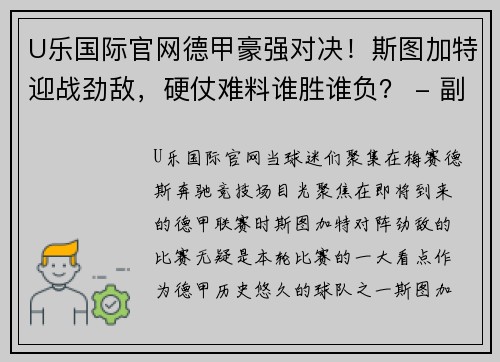 U乐国际官网德甲豪强对决！斯图加特迎战劲敌，硬仗难料谁胜谁负？ – 副

U乐国际官网当球迷们聚集在梅赛德斯奔驰竞技场目光聚焦在即将到来的德甲联赛时斯图加特对阵劲敌的比赛无疑是本轮比赛的一大看点作为德甲历史悠久的球队之一斯图加